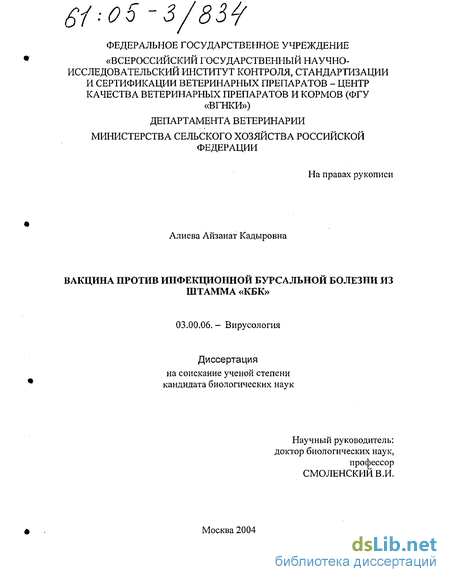 61:05-3/834

ФЕДЕРАЛЬНОЕ ГОСУДАРСТВЕННОЕ УЧРЕЖДЕНИЕ «ВСЕРОССИЙСКИЙ ГОСУДАРСТВЕННЫЙ НАУЧНО-ИССЛЕДОВАТЕЛЬСКИЙ ИНСТИТУТ КОНТРОЛЯ, СТАНДАРТИЗАЦИИ И СЕРТИФИКАЦИИ ВЕТЕРИНАРНЫХ ПРЕПАРАТОВ – ЦЕНТР КАЧЕСТВА ВЕТЕРИНАРНЫХ ПРЕПАРАТОВ И КОРМОВ (ФГУ «ВГНКИ»)

ДЕПАРТАМЕНТА ВЕТЕРИНАРИИ

МИНИСТЕРСТВА СЕЛЬСКОГО ХОЗЯЙСТВА РОССИЙСКОЙ ФЕДЕРАЦИИ

На правах рукописи

Алиева Айзанат Кадыровна

ВАКЦИНА ПРОТИВ ИНФЕКЦИОННОЙ БУРСАЛЬНОЙ БОЛЕЗНИ ИЗ ШТАММА «КБК»

03.00.06. – Вирусология

Диссертация
на соискание ученой степени
кандидата биологических наук

Научный руководитель:
доктор биологических наук,
профессор
СМОЛЕНСКИЙ В.И.

Москва 2004

dsLib.net
библиотека диссертаций